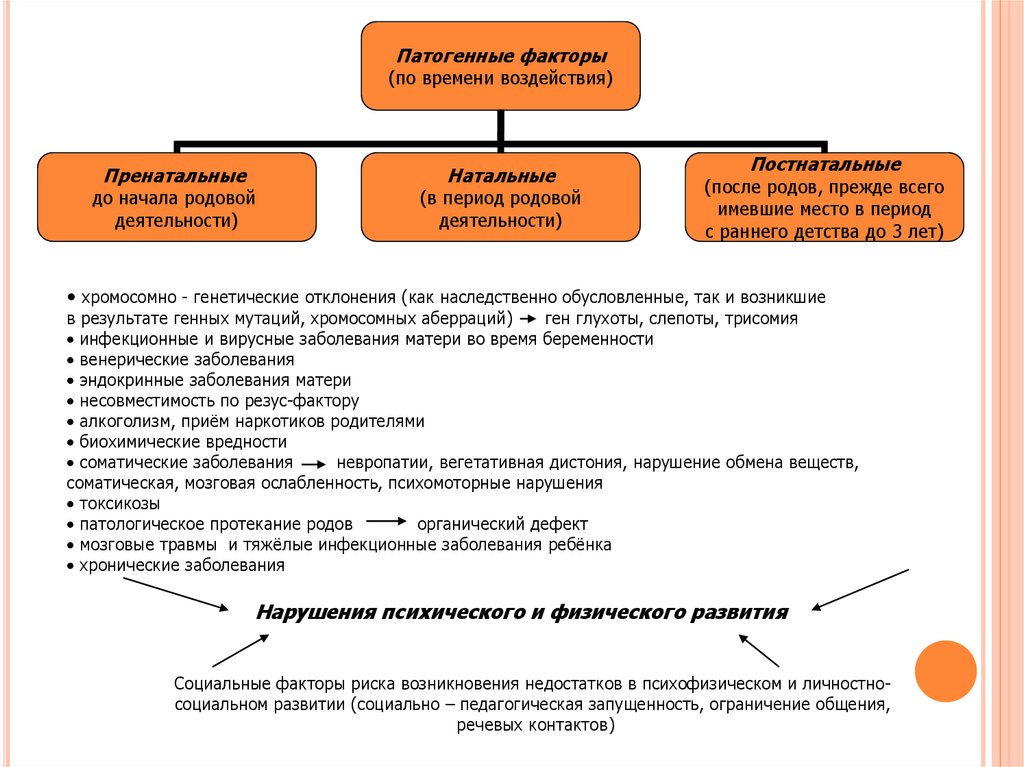 Патогенные факторы
(по времени воздействия)

Пренатальные
до начала родовой деятельности)

Натальные
(в период родовой деятельности)

Постнатальные
(после родов, прежде всего имевшие место в период с раннего детства до 3 лет)

• хромосомно - генетические отклонения (как наследственно обусловленные, так и возникшие в результате генных мутаций, хромосомных аберраций) → ген глухоты, слепоты, трисомия
• инфекционные и вирусные заболевания матери во время беременности
• венерические заболевания
• эндокринные заболевания матери
• несовместимость по резус-фактору
• алкоголизм, приём наркотиков родителями
• биохимические вредности
• соматические заболевания → невропатии, вегетативная дистония, нарушение обмена веществ, соматическая, мозговая ослабленность, психомоторные нарушения
• токсикозы
• патологическое протекание родов → органический дефект
• мозговые травмы и тяжёлые инфекционные заболевания ребёнка
• хронические заболевания

Нарушения психического и физического развития

Социальные факторы риска возникновения недостатков в психофизическом и личностно-социальном развитии (социально – педагогическая запущенность, ограничение общения, речевых контактов)